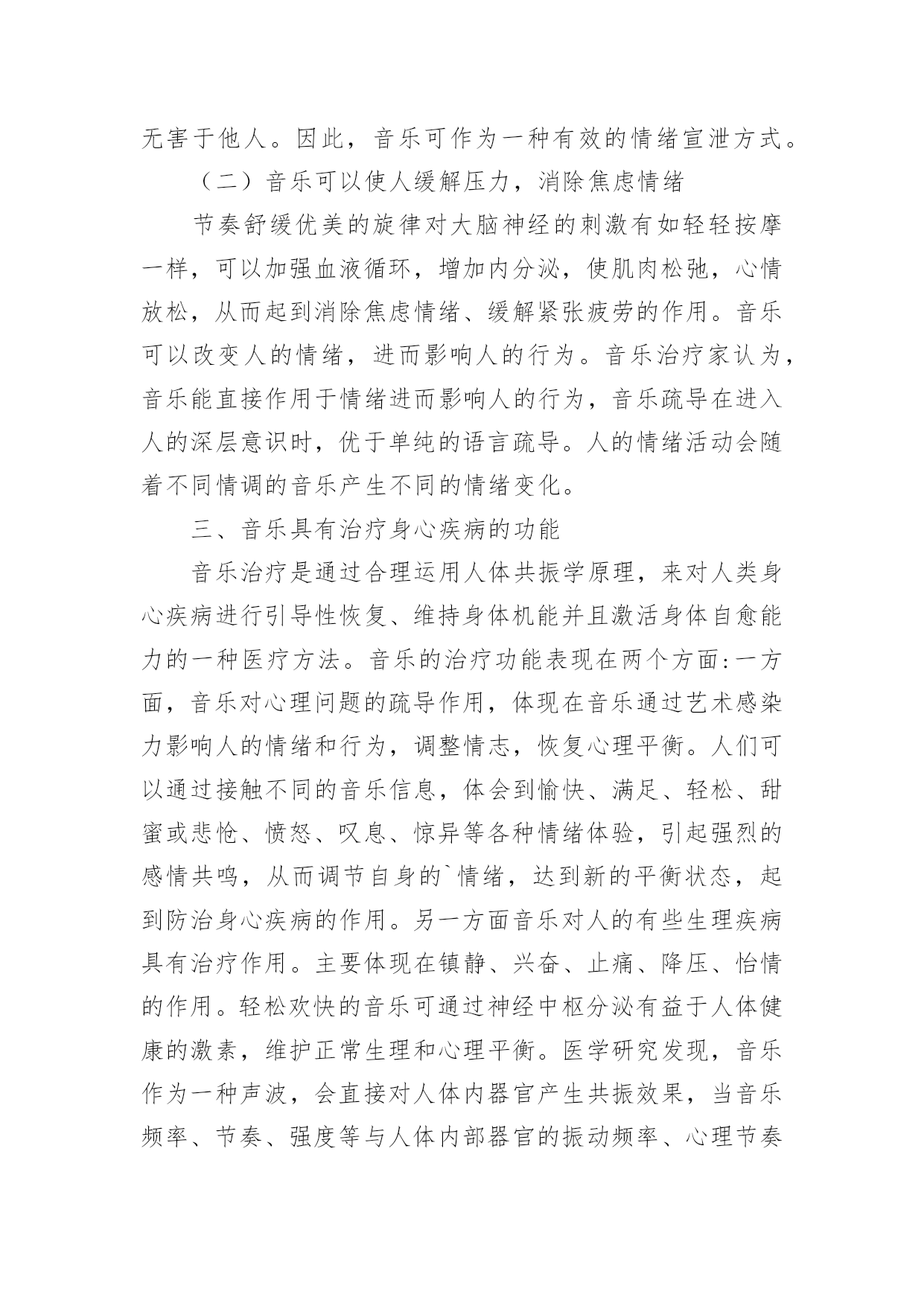 无害于他人。因此，音乐可作为一种有效的情绪宣泄方式。

（二）音乐可以使人缓解压力，消除焦虑情绪

节奏舒缓优美的旋律对大脑神经的刺激有如轻轻按摩一样，可以加强血液循环，增加内分泌，使肌肉松弛，心情放松，从而起到消除焦虑情绪、缓解紧张疲劳的作用。音乐可以改变人的情绪，进而影响人的行为。音乐治疗家认为，音乐能直接作用于情绪进而影响人的行为，音乐疏导在进入人的深层意识时，优于单纯的语言疏导。人的情绪活动会随着不同情调的音乐产生不同的情绪变化。

三、音乐具有治疗身心疾病的功能

音乐治疗是通过合理运用人体共振学原理，来对人类身心疾病进行引导性恢复、维持身体机能并且激活身体自愈能力的一种医疗方法。音乐的治疗功能表现在两个方面:一方面，音乐对心理问题的疏导作用，体现在音乐通过艺术感染力影响人的情绪和行为，调整情志，恢复心理平衡。人们可以通过接触不同的音乐信息，体会到愉快、满足、轻松、甜蜜或悲怆、愤怒、叹息、惊异等各种情绪体验，引起强烈的感情共鸣，从而调节自身的`情绪，达到新的平衡状态，起到防治身心疾病的作用。另一方面音乐对人的有些生理疾病具有治疗作用。主要体现在镇静、兴奋、止痛、降压、怡情的作用。轻松欢快的音乐可通过神经中枢分泌有益于人体健康的激素，维护正常生理和心理平衡。医学研究发现，音乐作为一种声波，会直接对人体内器官产生共振效果，当音乐频率、节奏、强度等与人体内部器官的振动频率、心理节奏